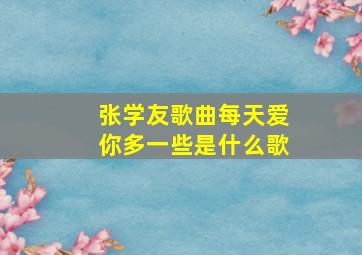 张学友歌曲每天爱你多一些是什么歌